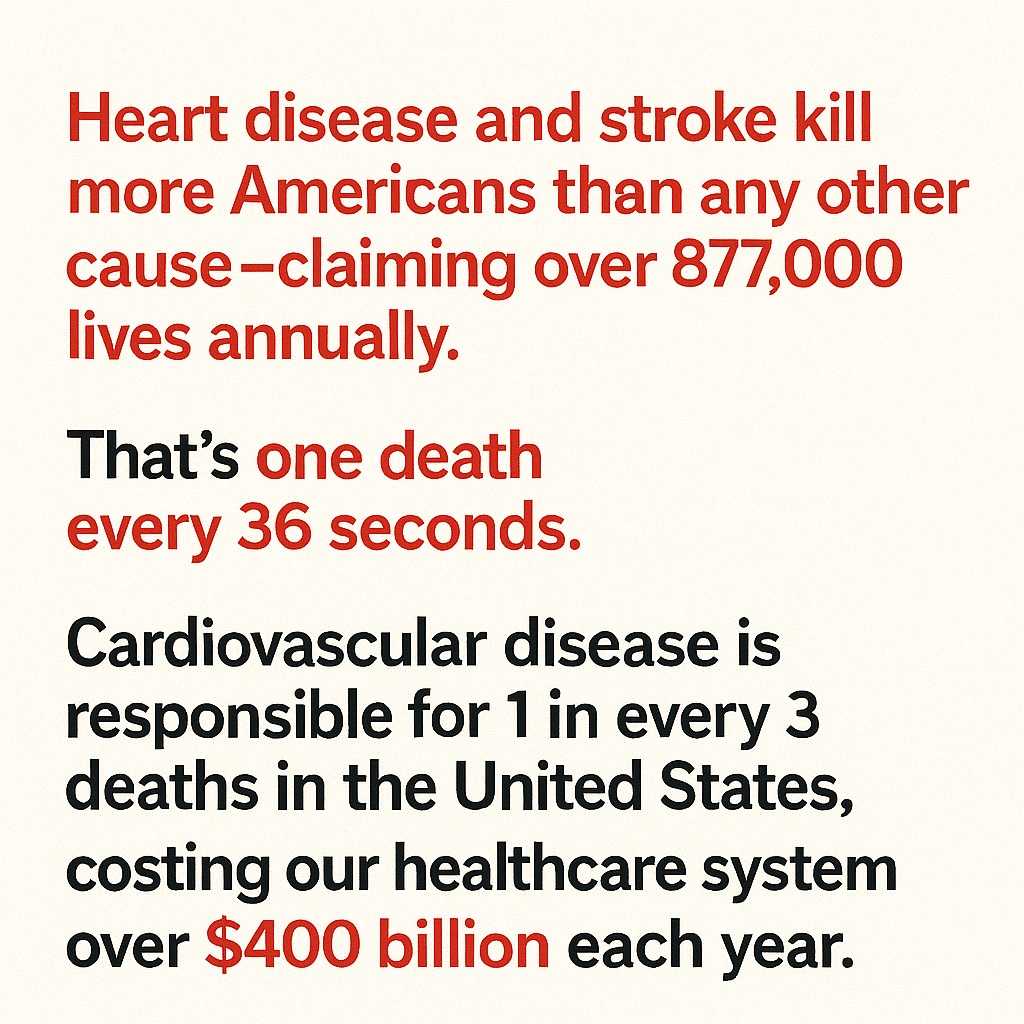 Heart disease and stroke kill more Americans than any other cause–claiming over 877,000 lives annually.

That's one death every 36 seconds.

Cardiovascular disease is responsible for 1 in every 3 deaths in the United States, costing our healthcare system over $400 billion each year.